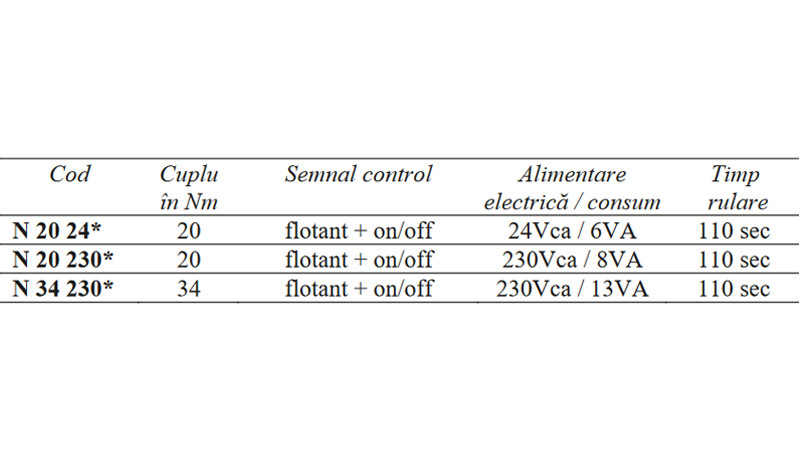 | Cod | Cuplu în Nm | Semnal control | Alimentare electrică / consum | Timp rulare |
|---|---|---|---|---|
| N 20 24* | 20 | flotant + on/off | 24Vca / 6VA | 110 sec |
| N 20 230* | 20 | flotant + on/off | 230Vca / 8VA | 110 sec |
| N 34 230* | 34 | flotant + on/off | 230Vca / 13VA | 110 sec |